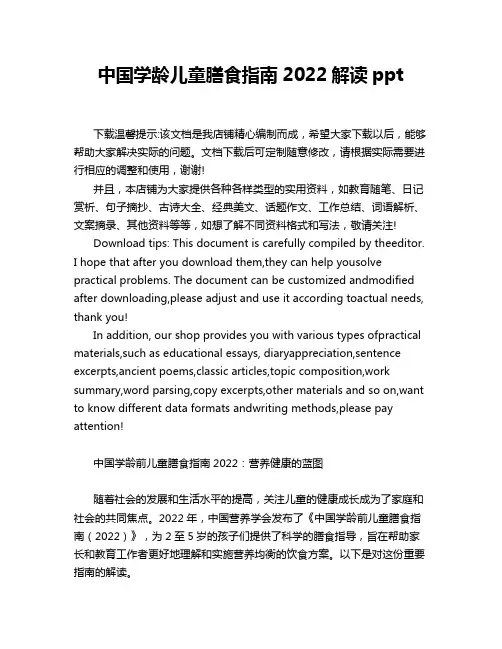 中国学龄儿童膳食指南 2022 解读 ppt

下载温馨提示:该文档是我店铺精心编制而成，希望大家下载以后，能够帮助大家解决实际的问题。文档下载后可定制随意修改，请根据实际需要进行相应的调整和使用，谢谢!

并且，本店铺为大家提供各种各样类型的实用资料，如教育随笔、日记赏析、句子摘抄、古诗大全、经典美文、话题作文、工作总结、词语解析、文案摘录、其他资料等等，如想了解不同资料格式和写法，敬请关注!

Download tips: This document is carefully compiled by theeditor. I hope that after you download them,they can help yousolve practical problems. The document can be customized andmodified after downloading,please adjust and use it according toactual needs, thank you!

In addition, our shop provides you with various types ofpractical materials,such as educational essays, diaryappreciation,sentence excerpts,ancient poems,classic articles,topic composition,work summary,word parsing,copy excerpts,other materials and so on,want to know different data formats andwriting methods,please pay attention!

中国学龄前儿童膳食指南 2022：营养健康的蓝图

随着社会的发展和生活水平的提高，关注儿童的健康成长成为了家庭和社会的共同焦点。2022 年，中国营养学会发布了《中国学龄前儿童膳食指南（2022）》，为 2 至 5 岁的孩子们提供了科学的膳食指导，旨在帮助家长和教育工作者更好地理解和实施营养均衡的饮食方案。以下是对这份重要指南的解读。